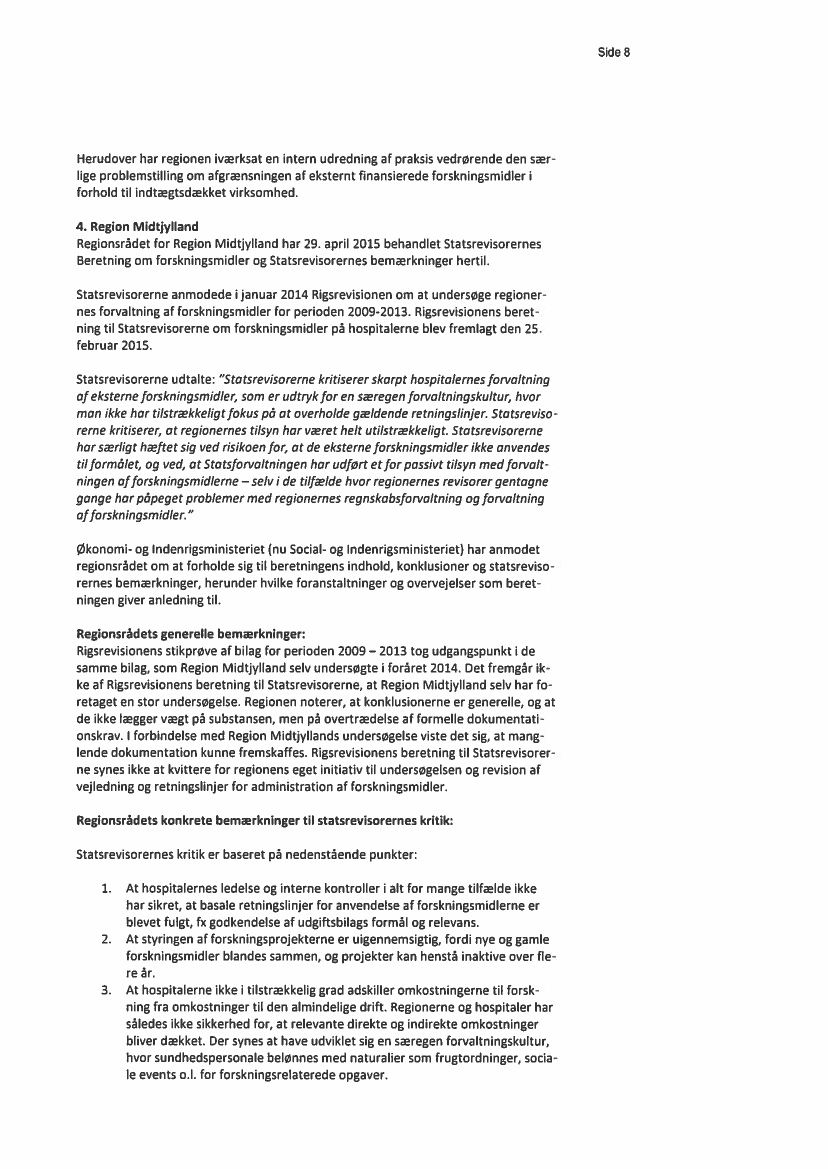 Side 8

Herudover har regionen iværksat en intern udredning af praksis vedrørende den særlige problemstilling om afgrænsningen af eksternt finansierede forskningsmidler i forhold til indtægtsdækket virksomhed.

4. Region Midtjylland
Regionsrådet for Region Midtjylland har 29. april 2015 behandlet Statsrevisorernes Beretning om forskningsmidler og Statsrevisorernes bemærkninger hertil.

Statsrevisorerne anmodede i januar 2014 Rigsrevisionen om at undersøge regionernes forvaltning af forskningsmidler for perioden 2009-2013. Rigsrevisionens beretning til Statsrevisorerne om forskningsmidler på hospitalerne blev fremlagt den 25. februar 2015.

Statsrevisorerne udtalte: "Statsrevisorerne kritiserer skarpt hospitalernes forvaltning af eksterne forskningsmidler, som er udtryk for en særegen forvaltningskultur, hvor man ikke har tilstrækkeligt fokus på at overholde gældende retningslinjer. Statsrevisorerne kritiserer, at regionernes tilsyn har været helt utilstrækkeligt. Statsrevisorerne har særligt hæftet sig ved risikoen for, at de eksterne forskningsmidler ikke anvendes til formålet, og ved, at Statsforvaltningen har udført et for passivt tilsyn med forvaltningen af forskningsmidlerne – selv i de tilfælde hvor regionernes revisorer gentagne gange har påpeget problemer med regionernes regnskabsforvaltning og forvaltning af forskningsmidler."

Økonomi- og Indenrigsministeriet (nu Social- og Indenrigsministeriet) har anmodet regionsrådet om at forholde sig til beretningens indhold, konklusioner og statsrevisorernes bemærkninger, herunder hvilke foranstaltninger og overvejelser som beretningen giver anledning til.

Regionsrådets generelle bemærkninger:
Rigsrevisionens stikprøve af bilag for perioden 2009 – 2013 tog udgangspunkt i de samme bilag, som Region Midtjylland selv undersøgte i foråret 2014. Det fremgår ikke af Rigsrevisionens beretning til Statsrevisorerne, at Region Midtjylland selv har foretaget en stor undersøgelse. Regionen noterer, at konklusionerne er generelle, og at de ikke lægger vægt på substansen, men på overtrædelse af formelle dokumentationskrav. I forbindelse med Region Midtjyllands undersøgelse viste det sig, at manglende dokumentation kunne fremskaffes. Rigsrevisionens beretning til Statsrevisorerne synes ikke at kvittere for regionens eget initiativ til undersøgelsen og revision af vejledning og retningslinjer for administration af forskningsmidler.

Regionsrådets konkrete bemærkninger til statsrevisorernes kritik:

Statsrevisorernes kritik er baseret på nedenstående punkter:

1. At hospitalernes ledelse og interne kontroller i alt for mange tilfælde ikke har sikret, at basale retningslinjer for anvendelse af forskningsmidlerne er blevet fulgt, fx godkendelse af udgiftsbilags formål og relevans.
2. At styringen af forskningsprojekterne er uigennemsigtig, fordi nye og gamle forskningsmidler blandes sammen, og projekter kan henstå inaktive over flere år.
3. At hospitalerne ikke i tilstrækkelig grad adskiller omkostningerne til forskning fra omkostninger til den almindelige drift. Regionerne og hospitaler har således ikke sikkerhed for, at relevante direkte og indirekte omkostninger bliver dækket. Der synes at have udviklet sig en særegen forvaltningskultur, hvor sundhedspersonale belønnes med naturalier som frugtordninger, sociale events o.l. for forskningsrelaterede opgaver.